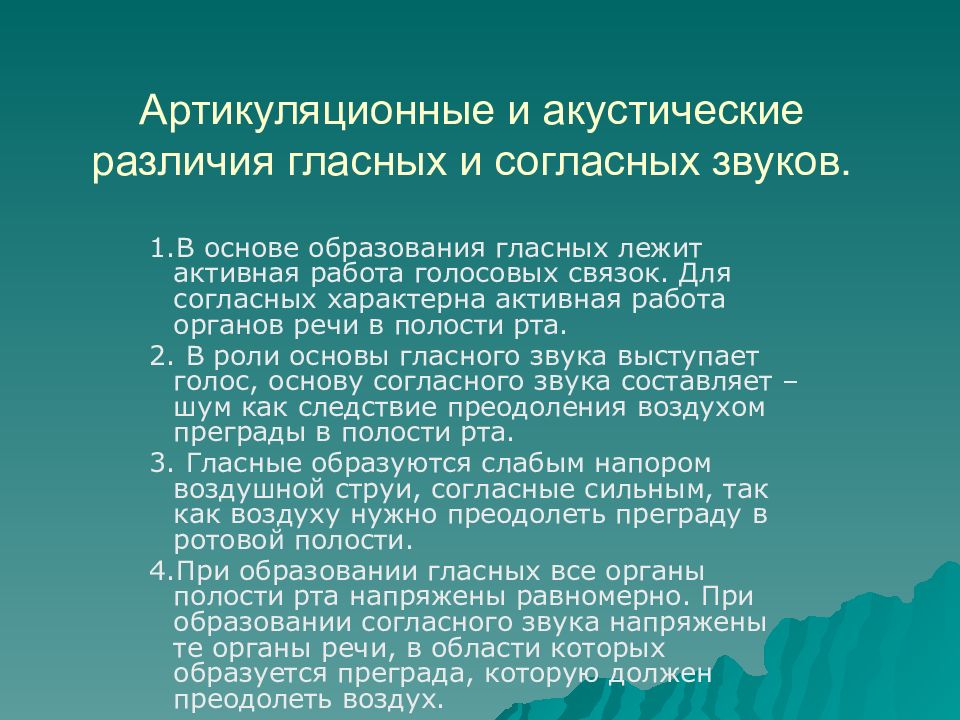 Артикуляционные и акустические различия гласных и согласных звуков.

1.В основе образования гласных лежит активная работа голосовых связок. Для согласных характерна активная работа органов речи в полости рта.

2. В роли основы гласного звука выступает голос, основу согласного звука составляет – шум как следствие преодоления воздухом преграды в полости рта.

3. Гласные образуются слабым напором воздушной струи, согласные сильным, так как воздуху нужно преодолеть преграду в ротовой полости.

4.При образовании гласных все органы полости рта напряжены равномерно. При образовании согласного звука напряжены те органы речи, в области которых образуется преграда, которую должен преодолеть воздух.